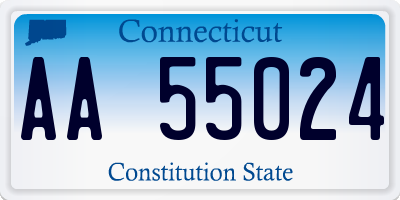 Connecticut

AA 55024

Constitution State